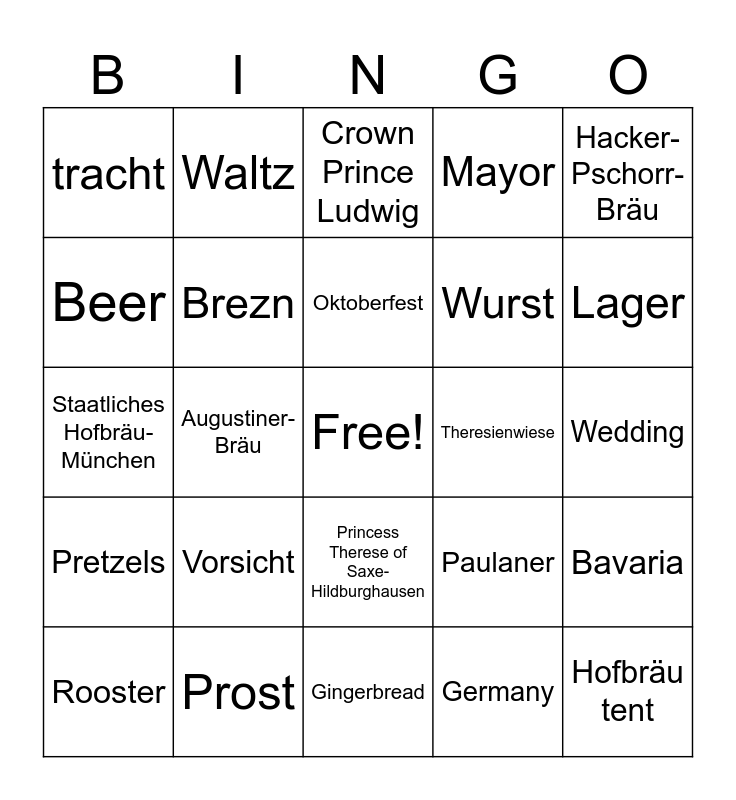 | B | I | N | G | O |
|---|---|---|---|---|
| tracht | Waltz | Crown Prince Ludwig | Mayor | Hacker-Pschorr-Bräu |
| Beer | Brezn | Oktoberfest | Wurst | Lager |
| Staatliches Hofbräu-München | Augustiner-Bräu | Free! | Theresienwiese | Wedding |
| Pretzels | Vorsicht | Princess Therese of Saxe-Hildburghausen | Paulaner | Bavaria |
| Rooster | Prost | Gingerbread | Germany | Hofbräu tent |